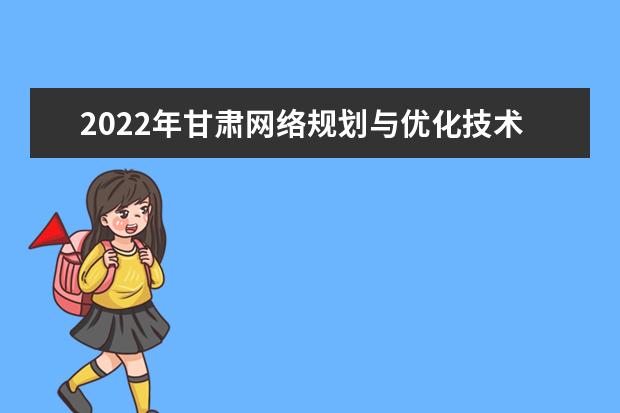 2022年甘肃网络规划与优化技术